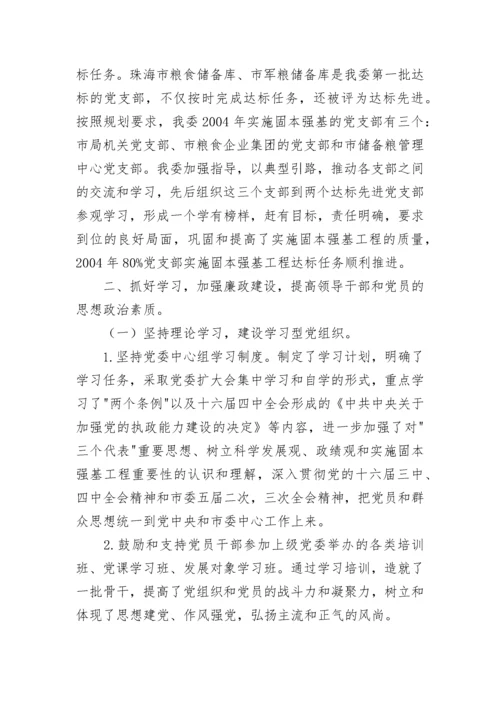 标任务。珠海市粮食储备库、市军粮储备库是我委第一批达标的党支部，不仅按时完成达标任务，还被评为达标先进。按照规划要求，我委 2004 年实施固本强基的党支部有三个：市局机关党支部、市粮食企业集团的党支部和市储备粮管理中心党支部。我委加强指导，以典型引路，推动各支部之间的交流和学习，先后组织这三个支部到两个达标先进党支部参观学习，形成一个学有榜样，赶有目标，责任明确，要求到位的良好局面，巩固和提高了实施固本强基工程的质量，2004 年 80%党支部实施固本强基工程达标任务顺利推进。

二、抓好学习，加强廉政建设，提高领导干部和党员的思想政治素质。

（一）坚持理论学习，建设学习型党组织。

1.坚持党委中心组学习制度。制定了学习计划，明确了学习任务，采取党委扩大会集中学习和自学的形式，重点学习了"两个条例"以及十六届四中全会形成的《中共中央关于加强党的执政能力建设的决定》等内容，进一步加强了对"三个代表"重要思想、树立科学发展观、政绩观和实施固本强基工程重要性的认识和理解，深入贯彻党的十六届三中、四中全会精神和市委五届二次，三次全会精神，把党员和群众思想统一到党中央和市委中心工作上来。

2.鼓励和支持党员干部参加上级党委举办的各类培训班、党课学习班、发展对象学习班。通过学习培训，造就了一批骨干，提高了党组织和党员的战斗力和凝聚力，树立和体现了思想建党、作风强党，弘扬主流和正气的风尚。